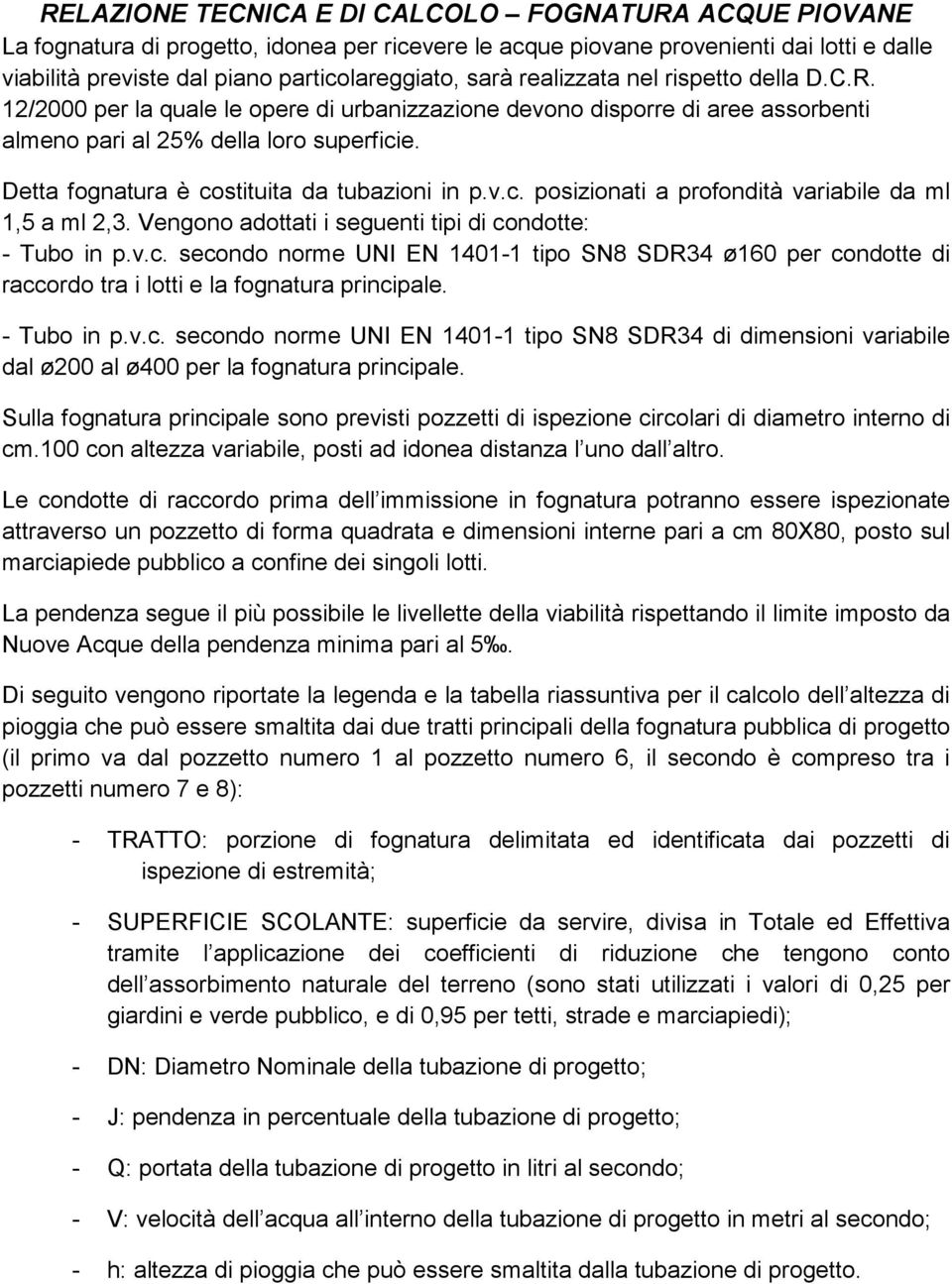 RELAZIONE TECNICA E DI CALCOLO – FOGNATURA ACQUE PIOVANE
La fognatura di progetto, idonea per ricevere le acque piovane provenienti dai lotti e dalle viabilità previste dal piano particolareggiato, sarà realizzata nel rispetto della D.C.R. 12/2000 per la quale le opere di urbanizzazione devono disporre di aree assorbenti almeno pari al 25% della loro superficie.

Detta fognatura è costituita da tubazioni in p.v.c. posizionati a profondità variabile da ml 1,5 a ml 2,3. Vengono adottati i seguenti tipi di condotte:
- Tubo in p.v.c. secondo norme UNI EN 1401-1 tipo SN8 SDR34 ø160 per condotte di raccordo tra i lotti e la fognatura principale.

- Tubo in p.v.c. secondo norme UNI EN 1401-1 tipo SN8 SDR34 di dimensioni variabile dal ø200 al ø400 per la fognatura principale.

Sulla fognatura principale sono previsti pozzetti di ispezione circolari di diametro interno di cm.100 con altezza variabile, posti ad idonea distanza l uno dall altro.

Le condotte di raccordo prima dell immissione in fognatura potranno essere ispezionate attraverso un pozzetto di forma quadrata e dimensioni interne pari a cm 80X80, posto sul marciapiede pubblico a confine dei singoli lotti.

La pendenza segue il più possibile le livellette della viabilità rispettando il limite imposto da Nuove Acque della pendenza minima pari al 5‰.

Di seguito vengono riportate la legenda e la tabella riassuntiva per il calcolo dell altezza di pioggia che può essere smaltita dai due tratti principali della fognatura pubblica di progetto (il primo va dal pozzetto numero 1 al pozzetto numero 6, il secondo è compreso tra i pozzetti numero 7 e 8):

- TRATTO: porzione di fognatura delimitata ed identificata dai pozzetti di ispezione di estremità;

- SUPERFICIE SCOLANTE: superficie da servire, divisa in Totale ed Effettiva tramite l applicazione dei coefficienti di riduzione che tengono conto dell assorbimento naturale del terreno (sono stati utilizzati i valori di 0,25 per giardini e verde pubblico, e di 0,95 per tetti, strade e marciapiedi);

- DN: Diametro Nominale della tubazione di progetto;

- J: pendenza in percentuale della tubazione di progetto;

- Q: portata della tubazione di progetto in litri al secondo;

- V: velocità dell acqua all interno della tubazione di progetto in metri al secondo;

- h: altezza di pioggia che può essere smaltita dalla tubazione di progetto.